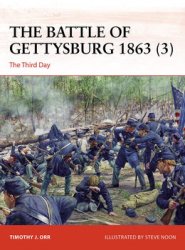 THE BATTLE OF GETTYSBURG 1863 (3)

The Third Day

TIMOTHY J. ORR

ILLUSTRATED BY STEVE NOON